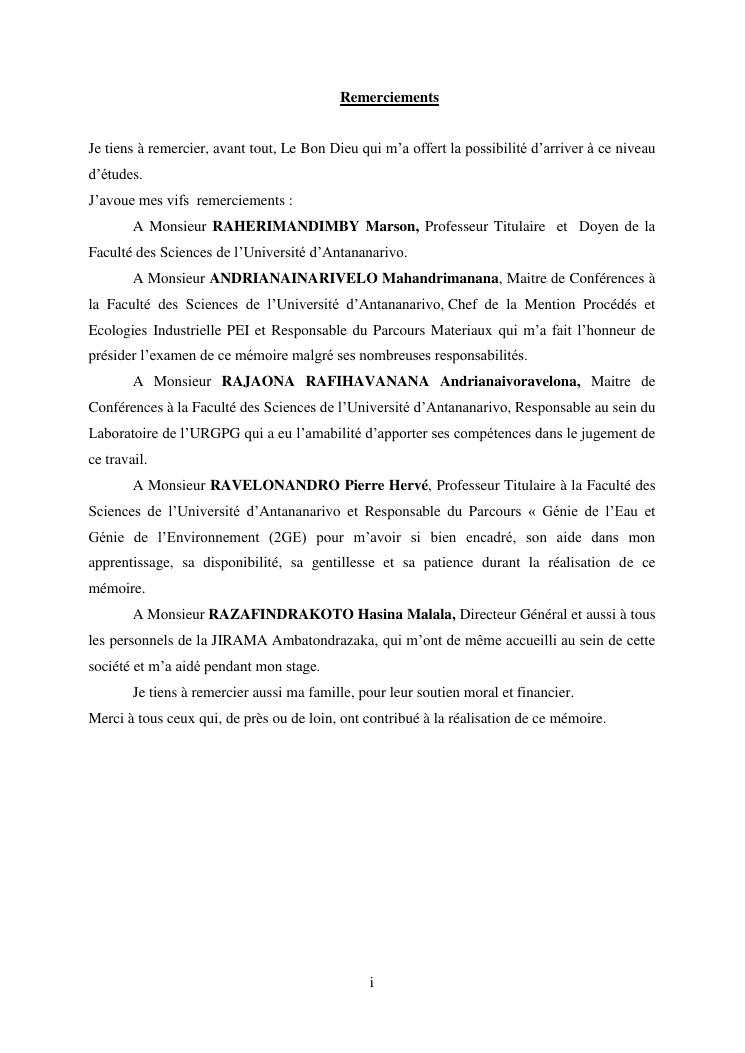 Remerciements

Je tiens à remercier, avant tout, Le Bon Dieu qui m'a offert la possibilité d'arriver à ce niveau d'études.
J'avoue mes vifs remerciements :

A Monsieur RAHERIMANDIMBY Marson, Professeur Titulaire et Doyen de la Faculté des Sciences de l'Université d'Antananarivo.

A Monsieur ANDRIANAINARIVELO Mahandrimanana, Maitre de Conférences à la Faculté des Sciences de l'Université d'Antananarivo, Chef de la Mention Procédés et Ecologies Industrielle PEI et Responsable du Parcours Materiaux qui m'a fait l'honneur de présider l'examen de ce mémoire malgré ses nombreuses responsabilités.

A Monsieur RAJAONA RAFIHAVANANA Andrianaivoravelona, Maitre de Conférences à la Faculté des Sciences de l'Université d'Antananarivo, Responsable au sein du Laboratoire de l'URGPG qui a eu l'amabilité d'apporter ses compétences dans le jugement de ce travail.

A Monsieur RAVELONANDRO Pierre Hervé, Professeur Titulaire à la Faculté des Sciences de l'Université d'Antananarivo et Responsable du Parcours « Génie de l'Eau et Génie de l'Environnement (2GE) pour m'avoir si bien encadré, son aide dans mon apprentissage, sa disponibilité, sa gentillesse et sa patience durant la réalisation de ce mémoire.

A Monsieur RAZAFINDRAKOTO Hasina Malala, Directeur Général et aussi à tous les personnels de la JIRAMA Ambatondrazaka, qui m'ont de même accueilli au sein de cette société et m'a aidé pendant mon stage.

Je tiens à remercier aussi ma famille, pour leur soutien moral et financier.
Merci à tous ceux qui, de près ou de loin, ont contribué à la réalisation de ce mémoire.

i